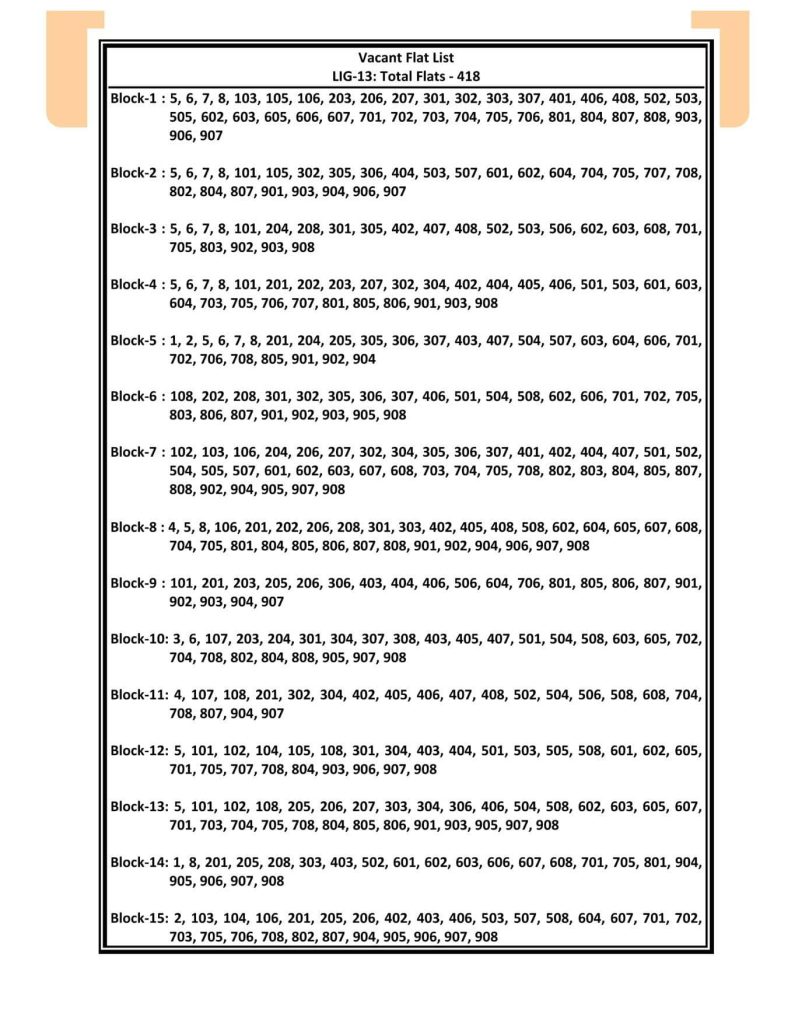 Vacant Flat List
LIG-13: Total Flats - 418

Block-1 : 5, 6, 7, 8, 103, 105, 106, 203, 206, 207, 301, 302, 303, 307, 401, 406, 408, 502, 503, 505, 602, 603, 605, 606, 607, 701, 702, 703, 704, 705, 706, 801, 804, 807, 808, 903, 906, 907

Block-2 : 5, 6, 7, 8, 101, 105, 302, 305, 306, 404, 503, 507, 601, 602, 604, 704, 705, 707, 708, 802, 804, 807, 901, 903, 904, 906, 907

Block-3 : 5, 6, 7, 8, 101, 204, 208, 301, 305, 402, 407, 408, 502, 503, 506, 602, 603, 608, 701, 705, 803, 902, 903, 908

Block-4 : 5, 6, 7, 8, 101, 201, 202, 203, 207, 302, 304, 402, 404, 405, 406, 501, 503, 601, 603, 604, 703, 705, 706, 707, 801, 805, 806, 901, 903, 908

Block-5 : 1, 2, 5, 6, 7, 8, 201, 204, 205, 305, 306, 307, 403, 407, 504, 507, 603, 604, 606, 701, 702, 706, 708, 805, 901, 902, 904

Block-6 : 108, 202, 208, 301, 302, 305, 306, 307, 406, 501, 504, 508, 602, 606, 701, 702, 705, 803, 806, 807, 901, 902, 903, 905, 908

Block-7 : 102, 103, 106, 204, 206, 207, 302, 304, 305, 306, 307, 401, 402, 404, 407, 501, 502, 504, 505, 507, 601, 602, 603, 607, 608, 703, 704, 705, 708, 802, 803, 804, 805, 807, 808, 902, 904, 905, 907, 908

Block-8 : 4, 5, 8, 106, 201, 202, 206, 208, 301, 303, 402, 405, 408, 508, 602, 604, 605, 607, 608, 704, 705, 801, 804, 805, 806, 807, 808, 901, 902, 904, 906, 907, 908

Block-9 : 101, 201, 203, 205, 206, 306, 403, 404, 406, 506, 604, 706, 801, 805, 806, 807, 901, 902, 903, 904, 907

Block-10: 3, 6, 107, 203, 204, 301, 304, 307, 308, 403, 405, 407, 501, 504, 508, 603, 605, 702, 704, 708, 802, 804, 808, 905, 907, 908

Block-11: 4, 107, 108, 201, 302, 304, 402, 405, 406, 407, 408, 502, 504, 506, 508, 608, 704, 708, 807, 904, 907

Block-12: 5, 101, 102, 104, 105, 108, 301, 304, 403, 404, 501, 503, 505, 508, 601, 602, 605, 701, 705, 707, 708, 804, 903, 906, 907, 908

Block-13: 5, 101, 102, 108, 205, 206, 207, 303, 304, 306, 406, 504, 508, 602, 603, 605, 607, 701, 703, 704, 705, 708, 804, 805, 806, 901, 903, 905, 907, 908

Block-14: 1, 8, 201, 205, 208, 303, 403, 502, 601, 602, 603, 606, 607, 608, 701, 705, 801, 904, 905, 906, 907, 908

Block-15: 2, 103, 104, 106, 201, 205, 206, 402, 403, 406, 503, 507, 508, 604, 607, 701, 702, 703, 705, 706, 708, 802, 807, 904, 905, 906, 907, 908